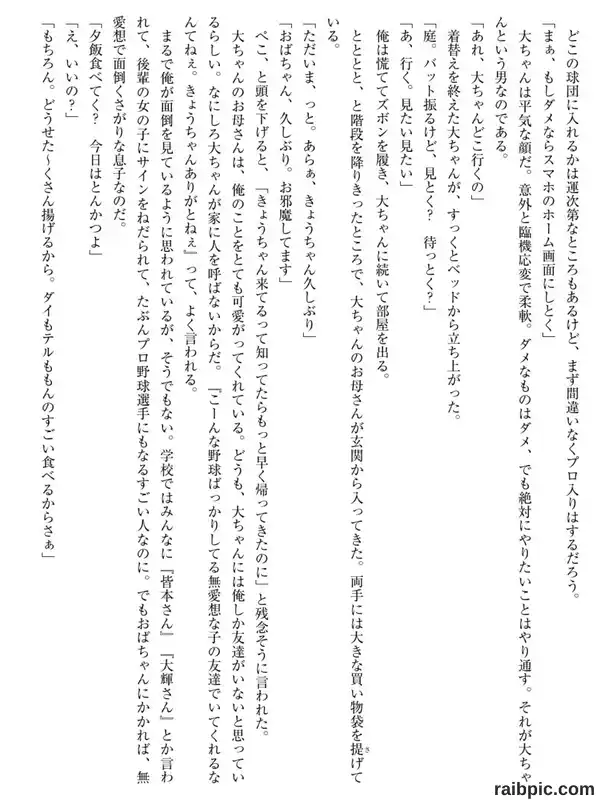 どこの球団に入れるかは運次第なところもあるけど、まず間違いなくプロ入りはするだろう。

「まぁ、もしダメならスマホのホーム画面にしとく」

大ちゃんは平気な顔だ。意外と臨機応変で柔軟。ダメなものはダメ、でも絶対にやりたいことはやり通す。それが大ちゃんという男なのである。

「あれ、大ちゃんどこ行くの」

着替えを終えた大ちゃんが、すっくとベッドから立ち上がった。

「庭。バット振るけど、見とく？　待っとく？」

「あ、行く。見たい見たい」

俺は慌ててズボンを履き、大ちゃんに続いて部屋を出る。

とととと、と階段を降りきったところで、大ちゃんのお母さんが玄関から入ってきた。両手には大きな買い物袋を提げている。

「ただいま、っと。あらぁ、きょうちゃん久しぶり」

「おばちゃん、久しぶり。お邪魔してます」

ぺこ、と頭を下げると、「きょうちゃん来てるって知ってたらもっと早く帰ってきたのに」と残念そうに言われた。

大ちゃんのお母さんは、俺のことをとても可愛がってくれている。どうも、大ちゃんには俺しか友達がいないと思っているらしい。なにしろ大ちゃんが家に人を呼ばないからだ。『こーんな野球ばっかりしてる無愛想な子の友達でいてくれるなんてねぇ。きょうちゃんありがとねぇ』って、よく言われる。

まるで俺が面倒を見ているように思われているが、そうでもない。学校ではみんなに『皆本さん』『大輝さん』とか言われて、後輩の女の子にサインをねだられて、たぶんプロ野球選手にもなるすごい人なのに。でもおばちゃんにかかれば、無愛想で面倒くさがりな息子なのだ。

「夕飯食べてく？　今日はとんかつよ」

「え、いいの？」

「もちろん。どうせた～くさん揚げるから。ダイもテルももんのすごい食べるからさぁ」

raibpic.com